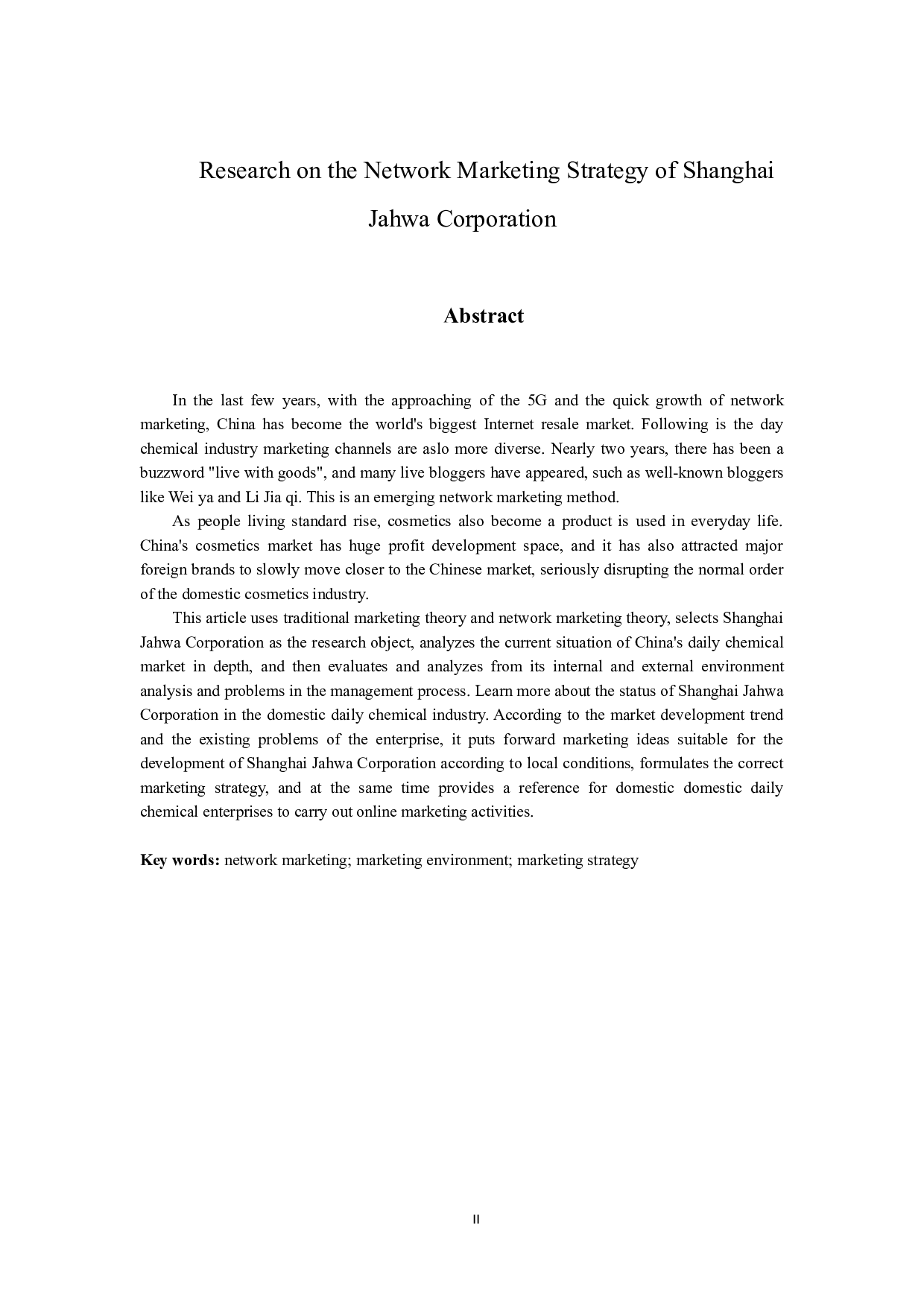 Research on the Network Marketing Strategy of Shanghai Jahwa Corporation

Abstract

In the last few years, with the approaching of the 5G and the quick growth of network marketing, China has become the world's biggest Internet resale market. Following is the day chemical industry marketing channels are aslo more diverse. Nearly two years, there has been a buzzword "live with goods", and many live bloggers have appeared, such as well-known bloggers like Wei ya and Li Jia qi. This is an emerging network marketing method.

As people living standard rise, cosmetics also become a product is used in everyday life. China's cosmetics market has huge profit development space, and it has also attracted major foreign brands to slowly move closer to the Chinese market, seriously disrupting the normal order of the domestic cosmetics industry.

This article uses traditional marketing theory and network marketing theory, selects Shanghai Jahwa Corporation as the research object, analyzes the current situation of China's daily chemical market in depth, and then evaluates and analyzes from its internal and external environment analysis and problems in the management process. Learn more about the status of Shanghai Jahwa Corporation in the domestic daily chemical industry. According to the market development trend and the existing problems of the enterprise, it puts forward marketing ideas suitable for the development of Shanghai Jahwa Corporation according to local conditions, formulates the correct marketing strategy, and at the same time provides a reference for domestic domestic daily chemical enterprises to carry out online marketing activities.

Key words: network marketing; marketing environment; marketing strategy

II